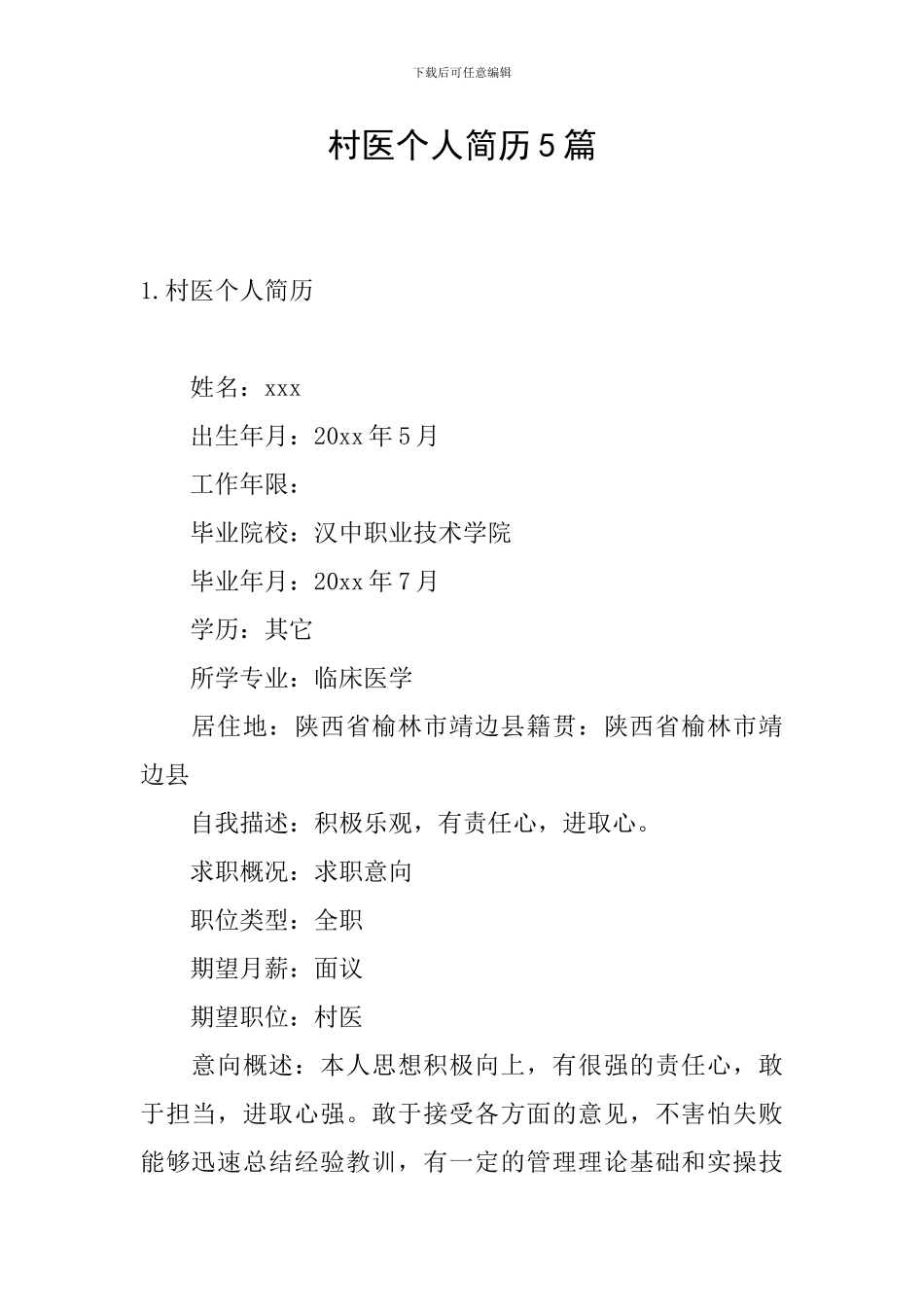 下载后可任意编辑

村医个人简历5篇

1.村医个人简历

姓名：xxx

出生年月：20xx年5月

工作年限：

毕业院校：汉中职业技术学院

毕业年月：20xx年7月

学历：其它

所学专业：临床医学

居住地：陕西省榆林市靖边县籍贯：陕西省榆林市靖边县

自我描述：积极乐观，有责任心，进取心。

求职概况：求职意向

职位类型：全职

期望月薪：面议

期望职位：村医

意向概述：本人思想积极向上，有很强的责任心，敢于担当，进取心强。敢于接受各方面的意见，不害怕失败能够迅速总结经验教训，有一定的管理理论基础和实操技